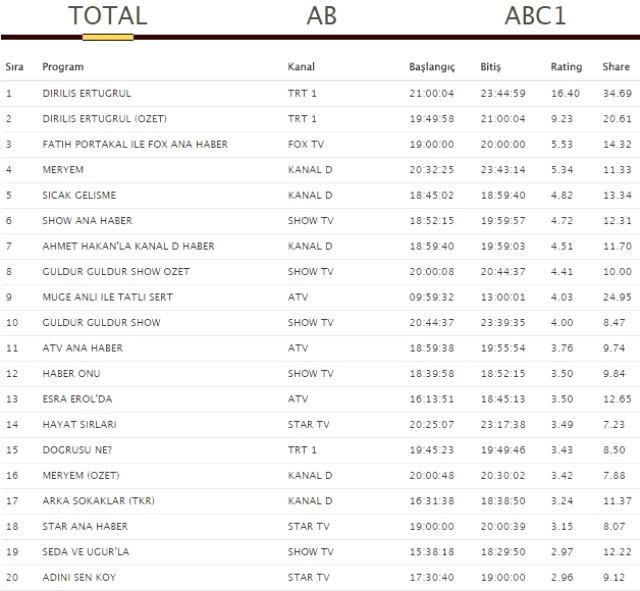 TOTAL AB ABC1

| Sıra | Program | Kanal | Başlangıç | Bitiş | Rating | Share |
|---|---|---|---|---|---|---|
| 1 | DIRILIS ERTUGRUL | TRT 1 | 21:00:04 | 23:44:59 | 16.40 | 34.69 |
| 2 | DIRILIS ERTUGRUL (OZET) | TRT 1 | 19:49:58 | 21:00:04 | 9.23 | 20.61 |
| 3 | FATIH PORTAKAL ILE FOX ANA HABER | FOX TV | 19:00:00 | 20:00:00 | 5.53 | 14.32 |
| 4 | MERYEM | KANAL D | 20:32:25 | 23:43:14 | 5.34 | 11.33 |
| 5 | SICAK GELISME | KANAL D | 18:45:02 | 18:59:40 | 4.82 | 13.34 |
| 6 | SHOW ANA HABER | SHOW TV | 18:52:15 | 19:59:57 | 4.72 | 12.31 |
| 7 | AHMET HAKAN'LA KANAL D HABER | KANAL D | 18:59:40 | 19:59:03 | 4.51 | 11.70 |
| 8 | GULDUR GULDUR SHOW OZET | SHOW TV | 20:00:08 | 20:44:37 | 4.41 | 10.00 |
| 9 | MUGE ANLI ILE TATLI SERT | ATV | 09:59:32 | 13:00:01 | 4.03 | 24.95 |
| 10 | GULDUR GULDUR SHOW | SHOW TV | 20:44:37 | 23:39:35 | 4.00 | 8.47 |
| 11 | ATV ANA HABER | ATV | 18:59:38 | 19:55:54 | 3.76 | 9.74 |
| 12 | HABER ONU | SHOW TV | 18:39:58 | 18:52:15 | 3.50 | 9.84 |
| 13 | ESRA EROL'DA | ATV | 16:13:51 | 18:45:13 | 3.50 | 12.65 |
| 14 | HAYAT SIRLARI | STAR TV | 20:25:07 | 23:17:38 | 3.49 | 7.23 |
| 15 | DOGRUSU NE? | TRT 1 | 19:45:23 | 19:49:46 | 3.43 | 8.50 |
| 16 | MERYEM (OZET) | KANAL D | 20:00:48 | 20:30:02 | 3.42 | 7.88 |
| 17 | ARKA SOKAKLAR (TKR) | KANAL D | 16:31:38 | 18:38:50 | 3.24 | 11.37 |
| 18 | STAR ANA HABER | STAR TV | 19:00:00 | 20:00:39 | 3.15 | 8.07 |
| 19 | SEDA VE UGUR'LA | SHOW TV | 15:38:18 | 18:29:50 | 2.97 | 12.22 |
| 20 | ADINI SEN KOY | STAR TV | 17:30:40 | 19:00:00 | 2.96 | 9.12 |